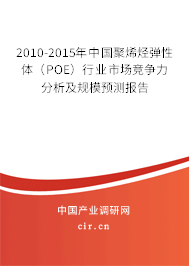 2010-2015年中国聚烯烃弹性体（POE）行业市场竞争力分析及规模预测报告

中国产业调研网

cir.cn